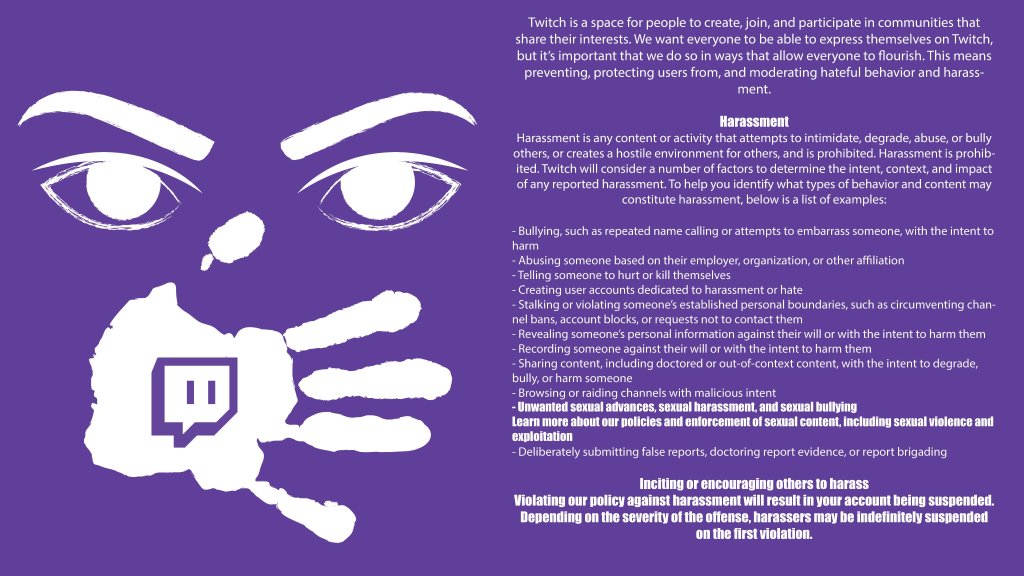 Twitch is a space for people to create, join, and participate in communities that share their interests. We want everyone to be able to express themselves on Twitch, but it's important that we do so in ways that allow everyone to flourish. This means preventing, protecting users from, and moderating hateful behavior and harassment.

Harassment
Harassment is any content or activity that attempts to intimidate, degrade, abuse, or bully others, or creates a hostile environment for others, and is prohibited. Harassment is prohibited. Twitch will consider a number of factors to determine the intent, context, and impact of any reported harassment. To help you identify what types of behavior and content may constitute harassment, below is a list of examples:

- Bullying, such as repeated name calling or attempts to embarrass someone, with the intent to harm
- Abusing someone based on their employer, organization, or other affiliation
- Telling someone to hurt or kill themselves
- Creating user accounts dedicated to harassment or hate
- Stalking or violating someone's established personal boundaries, such as circumventing channel bans, account blocks, or requests not to contact them
- Revealing someone's personal information against their will or with the intent to harm them
- Recording someone against their will or with the intent to harm them
- Sharing content, including doctored or out-of-context content, with the intent to degrade, bully, or harm someone
- Browsing or raiding channels with malicious intent
- Unwanted sexual advances, sexual harassment, and sexual bullying
Learn more about our policies and enforcement of sexual content, including sexual violence and exploitation
- Deliberately submitting false reports, doctoring report evidence, or report brigading

Inciting or encouraging others to harass
Violating our policy against harassment will result in your account being suspended. Depending on the severity of the offense, harassers may be indefinitely suspended on the first violation.